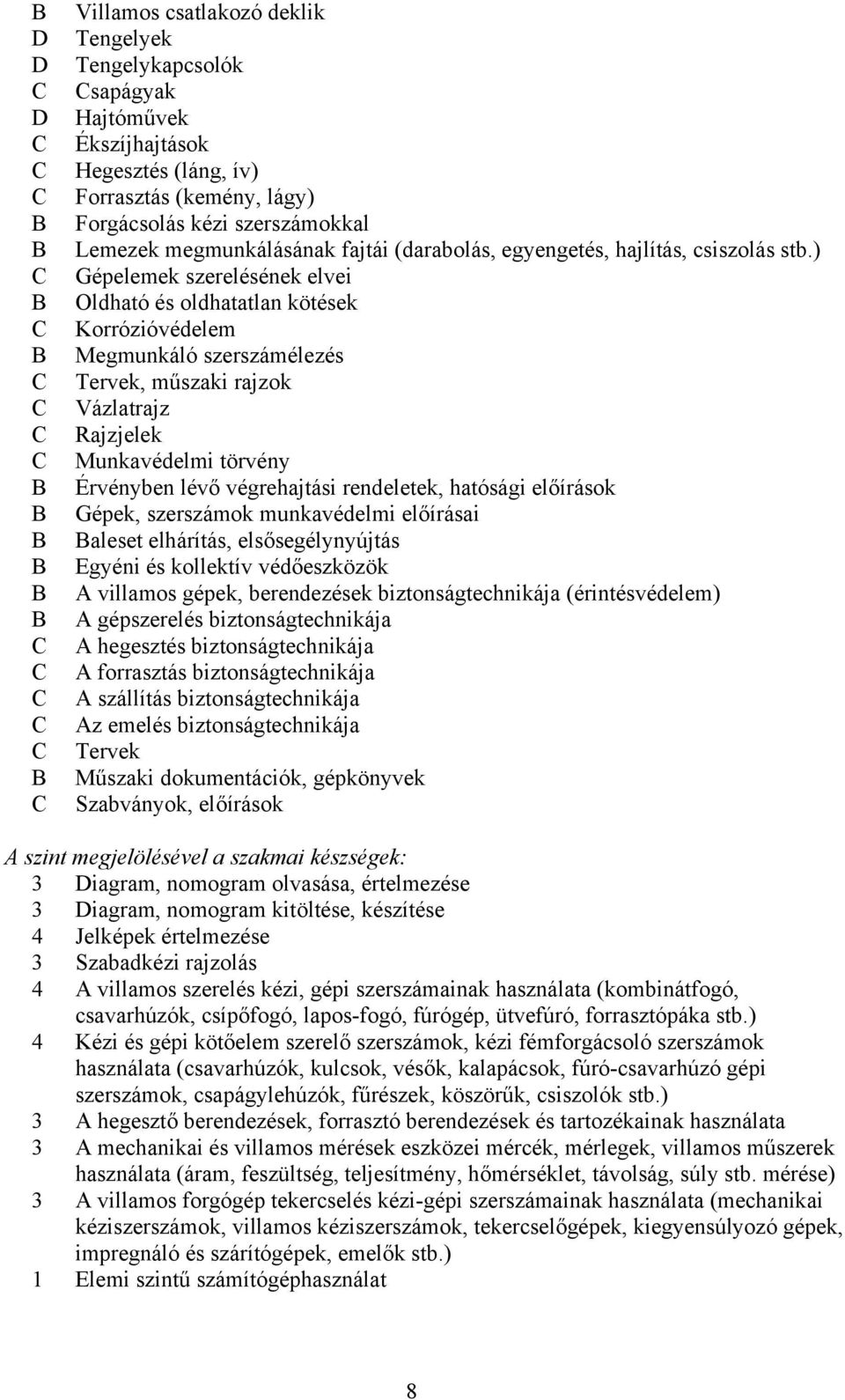 B Villamos csatlakozó deklik
D Tengelyek
D Tengelykapcsolók
C Csapágyak
D Hajtóművek
C Ékszíjhajtások
C Hegesztés (láng, ív)
C Forrasztás (kemény, lágy)
B Forgácsolás kézi szerszámokkal
B Lemezek megmunkálásának fajtái (darabolás, egyengetés, hajlítás, csiszolás stb.)
C Gépelemek szerelésének elvei
B Oldható és oldhatatlan kötések
C Korrózióvédelem
B Megmunkáló szerszámélezés
C Tervek, műszaki rajzok
C Vázlatrajz
C Rajzjelek
C Munkavédelmi törvény
B Érvényben lévő végrehajtási rendeletek, hatósági előírások
B Gépek, szerszámok munkavédelmi előírásai
B Baleset elhárítás, elsősegélynyújtás
B Egyéni és kollektív védőeszközök
B A villamos gépek, berendezések biztonságtechnikája (érintésvédelem)
B A gépszerelés biztonságtechnikája
C A hegesztés biztonságtechnikája
C A forrasztás biztonságtechnikája
C A szállítás biztonságtechnikája
C Az emelés biztonságtechnikája
C Tervek
B Műszaki dokumentációk, gépkönyvek
C Szabványok, előírások

A szint megjelölésével a szakmai készségek:
3 Diagram, nomogram olvasása, értelmezése
3 Diagram, nomogram kitöltése, készítése
4 Jelképek értelmezése
3 Szabadkézi rajzolás
4 A villamos szerelés kézi, gépi szerszámainak használata (kombinátfogó, csavarhúzók, csípőfogó, lapos-fogó, fúrógép, ütvefúró, forrasztópáka stb.)
4 Kézi és gépi kötőelem szerelő szerszámok, kézi fémforgácsoló szerszámok használata (csavarhúzók, kulcsok, vésők, kalapácsok, fúró-csavarhúzó gépi szerszámok, csapágylehúzók, fűrészek, köszörűk, csiszolók stb.)
3 A hegesztő berendezések, forrasztó berendezések és tartozékainak használata
3 A mechanikai és villamos mérések eszközei mércék, mérlegek, villamos műszerek használata (áram, feszültség, teljesítmény, hőmérséklet, távolság, súly stb. mérése)
3 A villamos forgógép tekercselés kézi-gépi szerszámainak használata (mechanikai kéziszerszámok, villamos kéziszerszámok, tekercselőgépek, kiegyensúlyozó gépek, impregnáló és szárítógépek, emelők stb.)
1 Elemi szintű számítógéphasználat

8